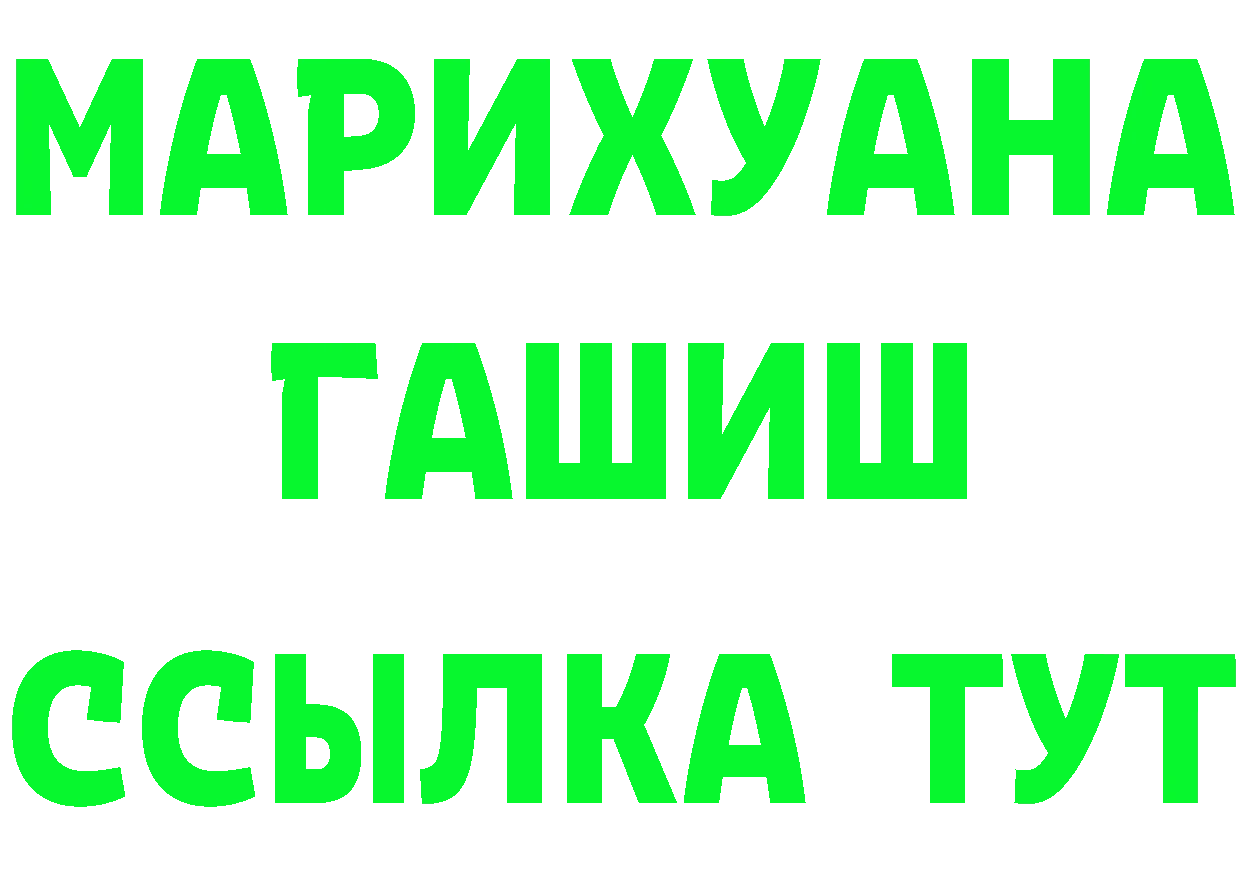 МАРИХУАНА
ГАШИШ
ССЫЛКА ТУТ